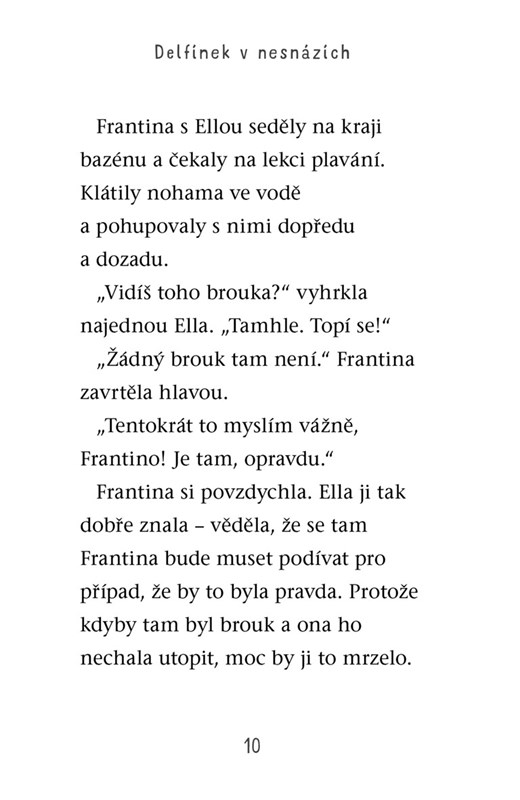 Delfínek v nesnázích

Frantina s Ellou seděly na kraji bazénu a čekaly na lekci plavání. Klátily nohama ve vodě a pohupovaly s nimi dopředu a dozadu.

„Vidíš toho brouka?“ vyhrkla najednou Ella. „Tamhle. Topí se!“

„Žádný brouk tam není.“ Frantina zavrtěla hlavou.

„Tentokrát to myslím vážně, Frantino! Je tam, opravdu.“

Frantina si povzdychla. Ella ji tak dobře znala – věděla, že se tam Frantina bude muset podívat pro případ, že by to byla pravda. Protože kdyby tam byl brouk a ona ho nechala utopit, moc by ji to mrzelo.

10